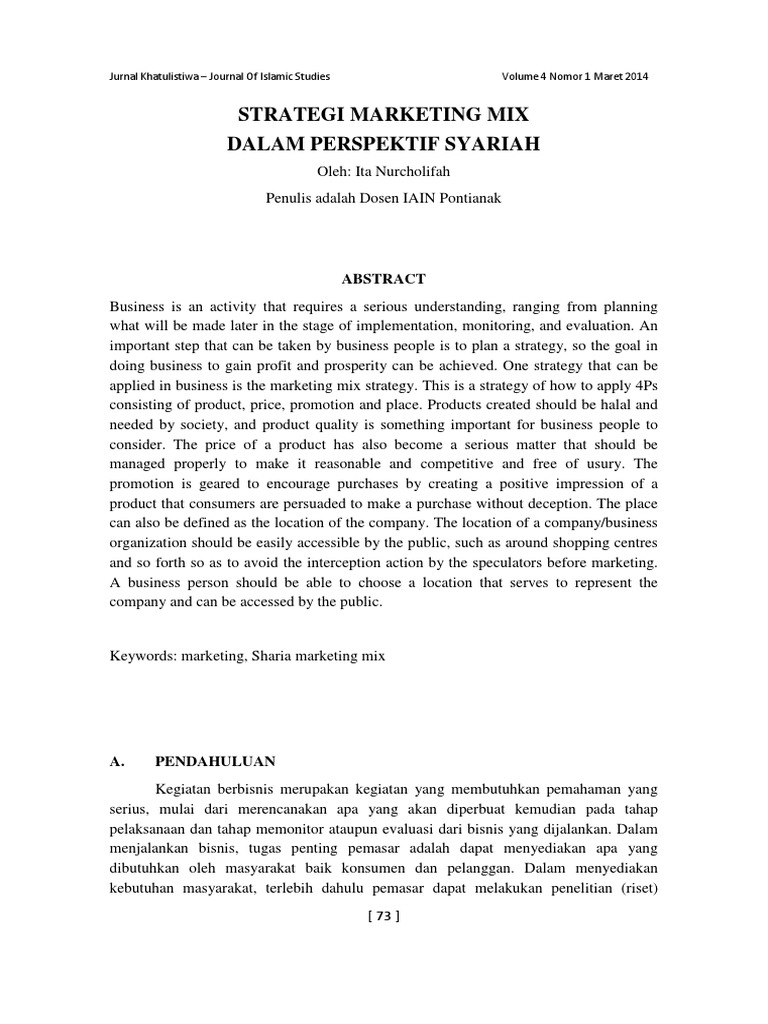 Jurnal Khatulistiwa – Journal Of Islamic Studies Volume 4 Nomor 1 Maret 2014

STRATEGI MARKETING MIX
DALAM PERSPEKTIF SYARIAH

Oleh: Ita Nurcholifah

Penulis adalah Dosen IAIN Pontianak

ABSTRACT

Business is an activity that requires a serious understanding, ranging from planning what will be made later in the stage of implementation, monitoring, and evaluation. An important step that can be taken by business people is to plan a strategy, so the goal in doing business to gain profit and prosperity can be achieved. One strategy that can be applied in business is the marketing mix strategy. This is a strategy of how to apply 4Ps consisting of product, price, promotion and place. Products created should be halal and needed by society, and product quality is something important for business people to consider. The price of a product has also become a serious matter that should be managed properly to make it reasonable and competitive and free of usury. The promotion is geared to encourage purchases by creating a positive impression of a product that consumers are persuaded to make a purchase without deception. The place can also be defined as the location of the company. The location of a company/business organization should be easily accessible by the public, such as around shopping centres and so forth so as to avoid the interception action by the speculators before marketing. A business person should be able to choose a location that serves to represent the company and can be accessed by the public.

Keywords: marketing, Sharia marketing mix

A. PENDAHULUAN

Kegiatan berbisnis merupakan kegiatan yang membutuhkan pemahaman yang serius, mulai dari merencanakan apa yang akan diperbuat kemudian pada tahap pelaksanaan dan tahap memonitor ataupun evaluasi dari bisnis yang dijalankan. Dalam menjalankan bisnis, tugas penting pemasar adalah dapat menyediakan apa yang dibutuhkan oleh masyarakat baik konsumen dan pelanggan. Dalam menyediakan kebutuhan masyarakat, terlebih dahulu pemasar dapat melakukan penelitian (riset)

[ 73 ]